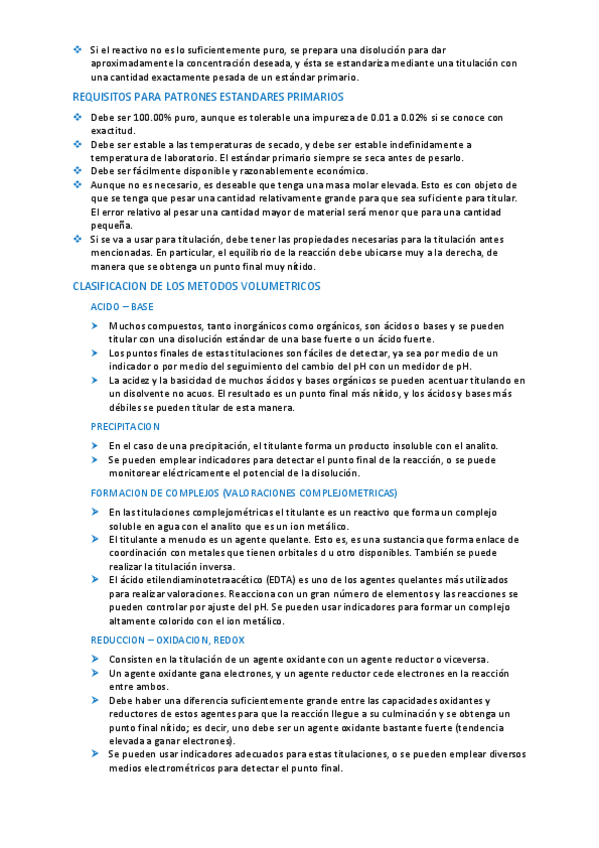 ❖ Si el reactivo no es lo suficientemente puro, se prepara una disolución para dar aproximadamente la concentración deseada, y ésta se estandariza mediante una titulación con una cantidad exactamente pesada de un estándar primario.

REQUISITOS PARA PATRONES ESTANDARES PRIMARIOS

❖ Debe ser 100.00% puro, aunque es tolerable una impureza de 0.01 a 0.02% si se conoce con exactitud.
❖ Debe ser estable a las temperaturas de secado, y debe ser estable indefinidamente a temperatura de laboratorio. El estándar primario siempre se seca antes de pesarlo.
❖ Debe ser fácilmente disponible y razonablemente económico.
❖ Aunque no es necesario, es deseable que tenga una masa molar elevada. Esto es con objeto de que se tenga que pesar una cantidad relativamente grande para que sea suficiente para titular. El error relativo al pesar una cantidad mayor de material será menor que para una cantidad pequeña.
❖ Si se va a usar para titulación, debe tener las propiedades necesarias para la titulación antes mencionadas. En particular, el equilibrio de la reacción debe ubicarse muy a la derecha, de manera que se obtenga un punto final muy nítido.

CLASIFICACION DE LOS METODOS VOLUMETRICOS

ACIDO – BASE

➤ Muchos compuestos, tanto inorgánicos como orgánicos, son ácidos o bases y se pueden titular con una disolución estándar de una base fuerte o un ácido fuerte.
➤ Los puntos finales de estas titulaciones son fáciles de detectar, ya sea por medio de un indicador o por medio del seguimiento del cambio del pH con un medidor de pH.
➤ La acidez y la basicidad de muchos ácidos y bases orgánicos se pueden acentuar titulando en un disolvente no acuos. El resultado es un punto final más nítido, y los ácidos y bases más débiles se pueden titular de esta manera.

PRECIPITACION

➤ En el caso de una precipitación, el titulante forma un producto insoluble con el analito.
➤ Se pueden emplear indicadores para detectar el punto final de la reacción, o se puede monitorear eléctricamente el potencial de la disolución.

FORMACION DE COMPLEJOS (VALORACIONES COMPLEJOMETRICAS)

➤ En las titulaciones complejométricas el titulante es un reactivo que forma un complejo soluble en agua con el analito que es un ion metálico.
➤ El titulante a menudo es un agente quelante. Esto es, es una sustancia que forma enlace de coordinación con metales que tienen orbitales d u otro disponibles. También se puede realizar la titulación inversa.
➤ El ácido etilendiaminotetraacético (EDTA) es uno de los agentes quelantes más utilizados para realizar valoraciones. Reacciona con un gran número de elementos y las reacciones se pueden controlar por ajuste del pH. Se pueden usar indicadores para formar un complejo altamente colorido con el ion metálico.

REDUCCION – OXIDACION, REDOX

➤ Consisten en la titulación de un agente oxidante con un agente reductor o viceversa.
➤ Un agente oxidante gana electrones, y un agente reductor cede electrones en la reacción entre ambos.
➤ Debe haber una diferencia suficientemente grande entre las capacidades oxidantes y reductores de estos agentes para que la reacción llegue a su culminación y se obtenga un punto final nítido; es decir, uno debe ser un agente oxidante bastante fuerte (tendencia elevada a ganar electrones).
➤ Se pueden usar indicadores adecuados para estas titulaciones, o se pueden emplear diversos medios electrométricos para detectar el punto final.